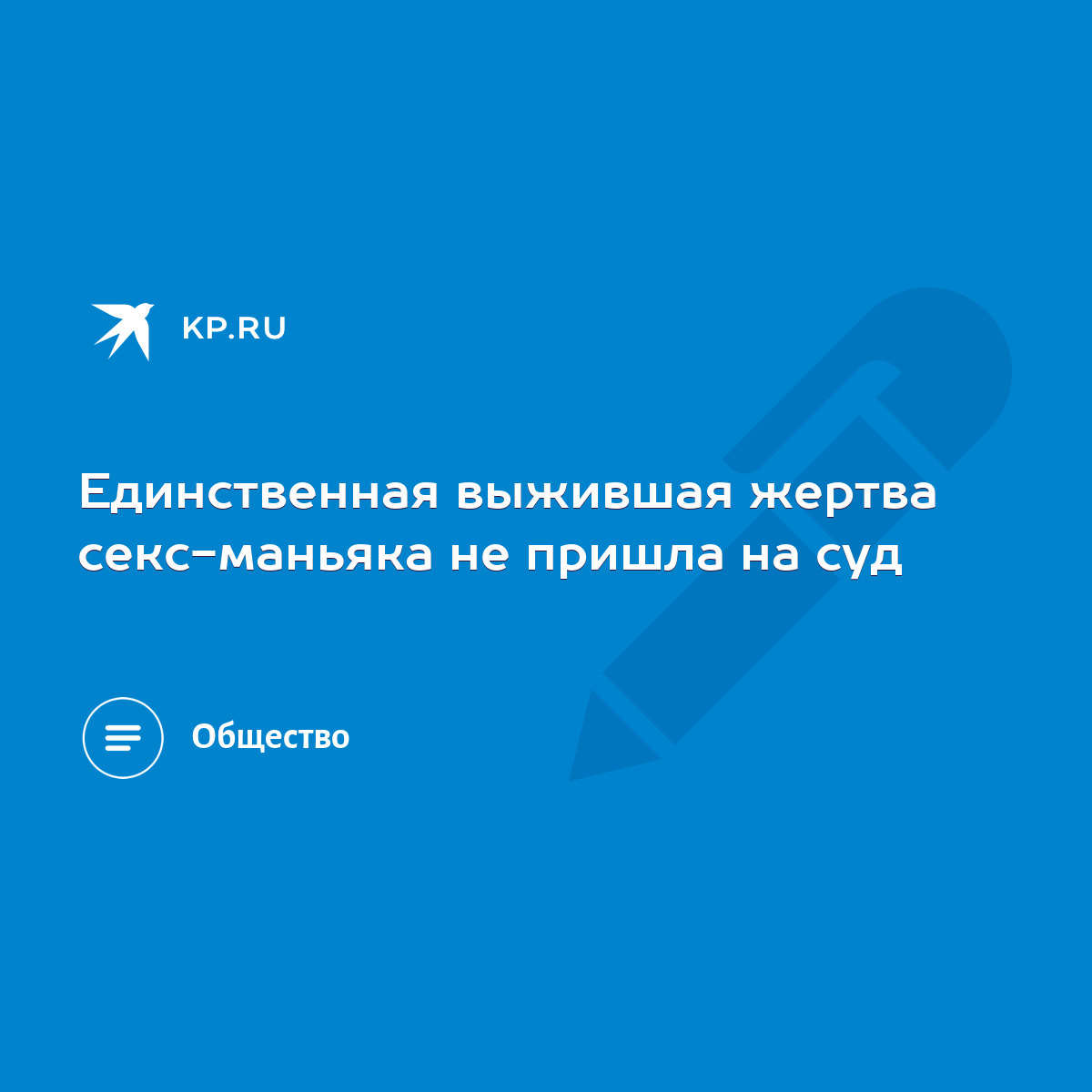 KP.RU

Единственная выжившая жертва секс-маньяка не пришла на суд

Общество